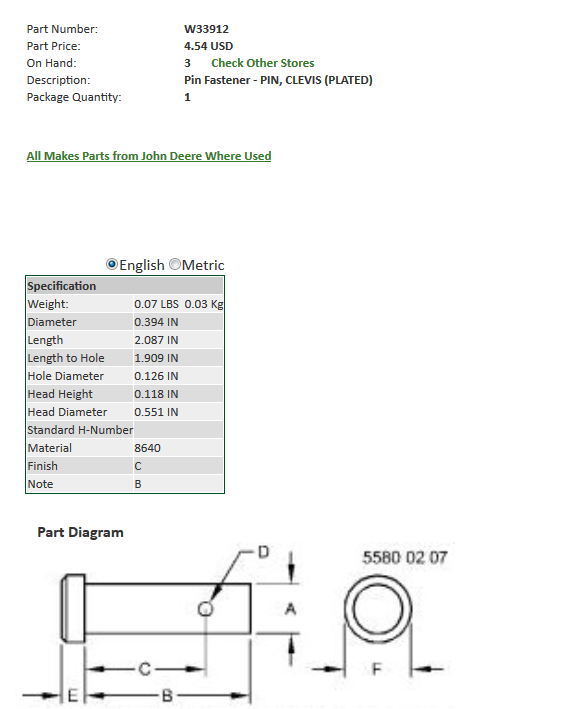 Part Number: W33912
Part Price: 4.54 USD
On Hand: 3 Check Other Stores
Description: Pin Fastener - PIN, CLEVIS (PLATED)
Package Quantity: 1

All Makes Parts from John Deere Where Used

English Metric

| Specification | | |
|---|---|---|
| Weight: | 0.07 LBS | 0.03 Kg |
| Diameter | 0.394 IN | |
| Length | 2.087 IN | |
| Length to Hole | 1.909 IN | |
| Hole Diameter | 0.126 IN | |
| Head Height | 0.118 IN | |
| Head Diameter | 0.551 IN | |
| Standard H-Number | | |
| Material | 8640 | |
| Finish | C | |
| Note | B | |

Part Diagram

D
5580 02 07
A
C
F
E
B